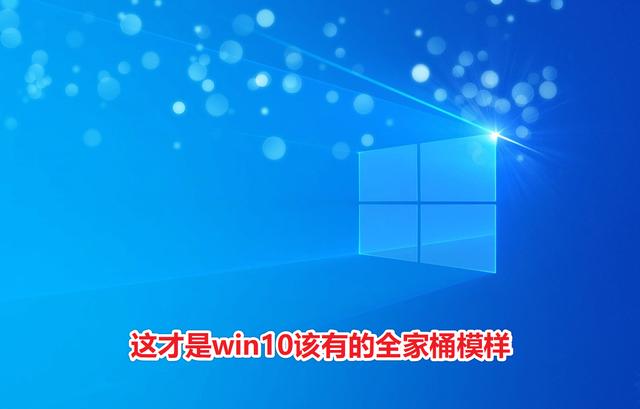 这才是win10该有的全家桶模样